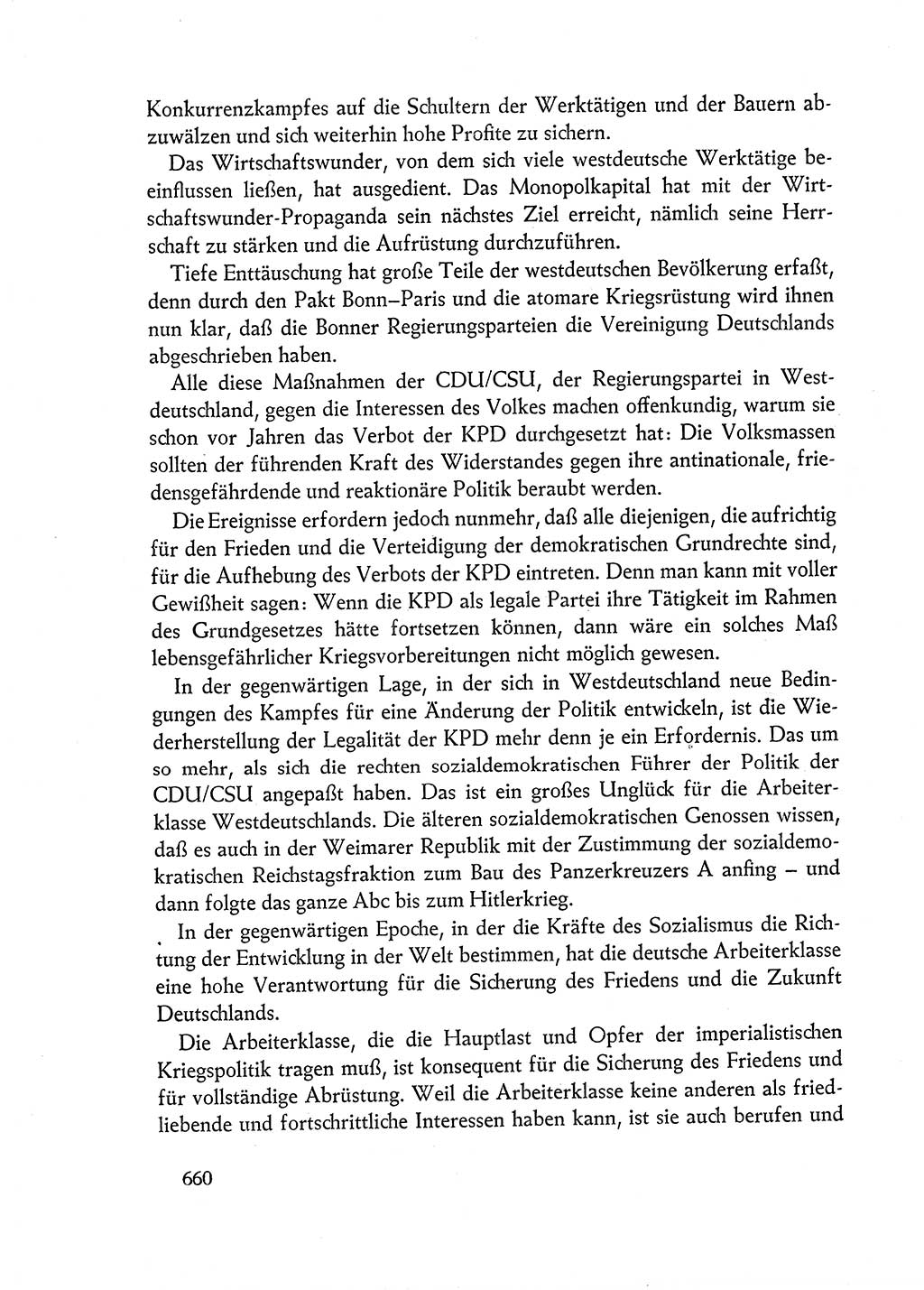 Konkurrenzkampfes auf die Schultern der Werktätigen und der Bauern abzuwälzen und sich weiterhin hohe Profite zu sichern.

Das Wirtschaftswunder, von dem sich viele westdeutsche Werktätige beeinflussen ließen, hat ausgedient. Das Monopolkapital hat mit der Wirtschaftswunder-Propaganda sein nächstes Ziel erreicht, nämlich seine Herrschaft zu stärken und die Aufrüstung durchzuführen.

Tiefe Enttäuschung hat große Teile der westdeutschen Bevölkerung erfaßt, denn durch den Pakt Bonn–Paris und die atomare Kriegsrüstung wird ihnen nun klar, daß die Bonner Regierungsparteien die Vereinigung Deutschlands abgeschrieben haben.

Alle diese Maßnahmen der CDU/CSU, der Regierungspartei in Westdeutschland, gegen die Interessen des Volkes machen offenkundig, warum sie schon vor Jahren das Verbot der KPD durchgesetzt hat: Die Volksmassen sollten der führenden Kraft des Widerstandes gegen ihre antinationale, friedensgefährdende und reaktionäre Politik beraubt werden.

Die Ereignisse erfordern jedoch nunmehr, daß alle diejenigen, die aufrichtig für den Frieden und die Verteidigung der demokratischen Grundrechte sind, für die Aufhebung des Verbots der KPD eintreten. Denn man kann mit voller Gewißheit sagen: Wenn die KPD als legale Partei ihre Tätigkeit im Rahmen des Grundgesetzes hätte fortsetzen können, dann wäre ein solches Maß lebensgefährlicher Kriegsvorbereitungen nicht möglich gewesen.

In der gegenwärtigen Lage, in der sich in Westdeutschland neue Bedingungen des Kampfes für eine Änderung der Politik entwickeln, ist die Wiederherstellung der Legalität der KPD mehr denn je ein Erfordernis. Das um so mehr, als sich die rechten sozialdemokratischen Führer der Politik der CDU/CSU angepaßt haben. Das ist ein großes Unglück für die Arbeiterklasse Westdeutschlands. Die älteren sozialdemokratischen Genossen wissen, daß es auch in der Weimarer Republik mit der Zustimmung der sozialdemokratischen Reichstagsfraktion zum Bau des Panzerkreuzers A anfing – und dann folgte das ganze Abc bis zum Hitlerkrieg.

In der gegenwärtigen Epoche, in der die Kräfte des Sozialismus die Richtung der Entwicklung in der Welt bestimmen, hat die deutsche Arbeiterklasse eine hohe Verantwortung für die Sicherung des Friedens und die Zukunft Deutschlands.

Die Arbeiterklasse, die die Hauptlast und Opfer der imperialistischen Kriegspolitik tragen muß, ist konsequent für die Sicherung des Friedens und für vollständige Abrüstung. Weil die Arbeiterklasse keine anderen als friedliebende und fortschrittliche Interessen haben kann, ist sie auch berufen und

660